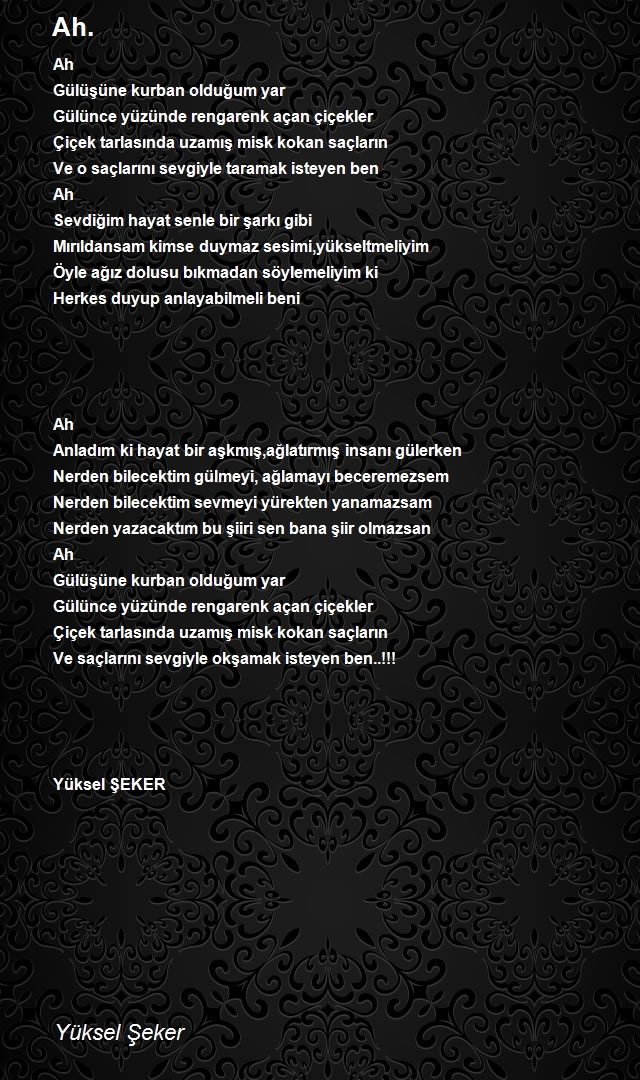 Ah.

Ah
Gülüşüne kurban olduğum yar
Gülünce yüzünde rengarenk açan çiçekler
Çiçek tarlasında uzamış misk kokan saçların
Ve o saçlarını sevgiyle taramak isteyen ben
Ah
Sevdiğim hayat senle bir şarkı gibi
Mırıldansam kimse duymaz sesimi,yükseltmeliyim
Öyle ağız dolusu bıkmadan söylemeliyim ki
Herkes duyup anlayabilmeli beni

Ah
Anladım ki hayat bir aşkmış,ağlatırmış insanı gülerken
Nerden bilecektim gülmeyi, ağlamayı beceremezsem
Nerden bilecektim sevmeyi yürekten yanamazsam
Nerden yazacaktım bu şiiri sen bana şiir olmazsan
Ah
Gülüşüne kurban olduğum yar
Gülünce yüzünde rengarenk açan çiçekler
Çiçek tarlasında uzamış misk kokan saçların
Ve saçlarını sevgiyle okşamak isteyen ben..!!!

Yüksel ŞEKER

Yüksel Şeker